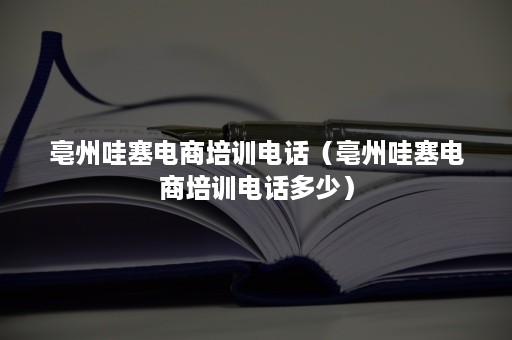 亳州哇塞电商培训电话（亳州哇塞电商培训电话多少）